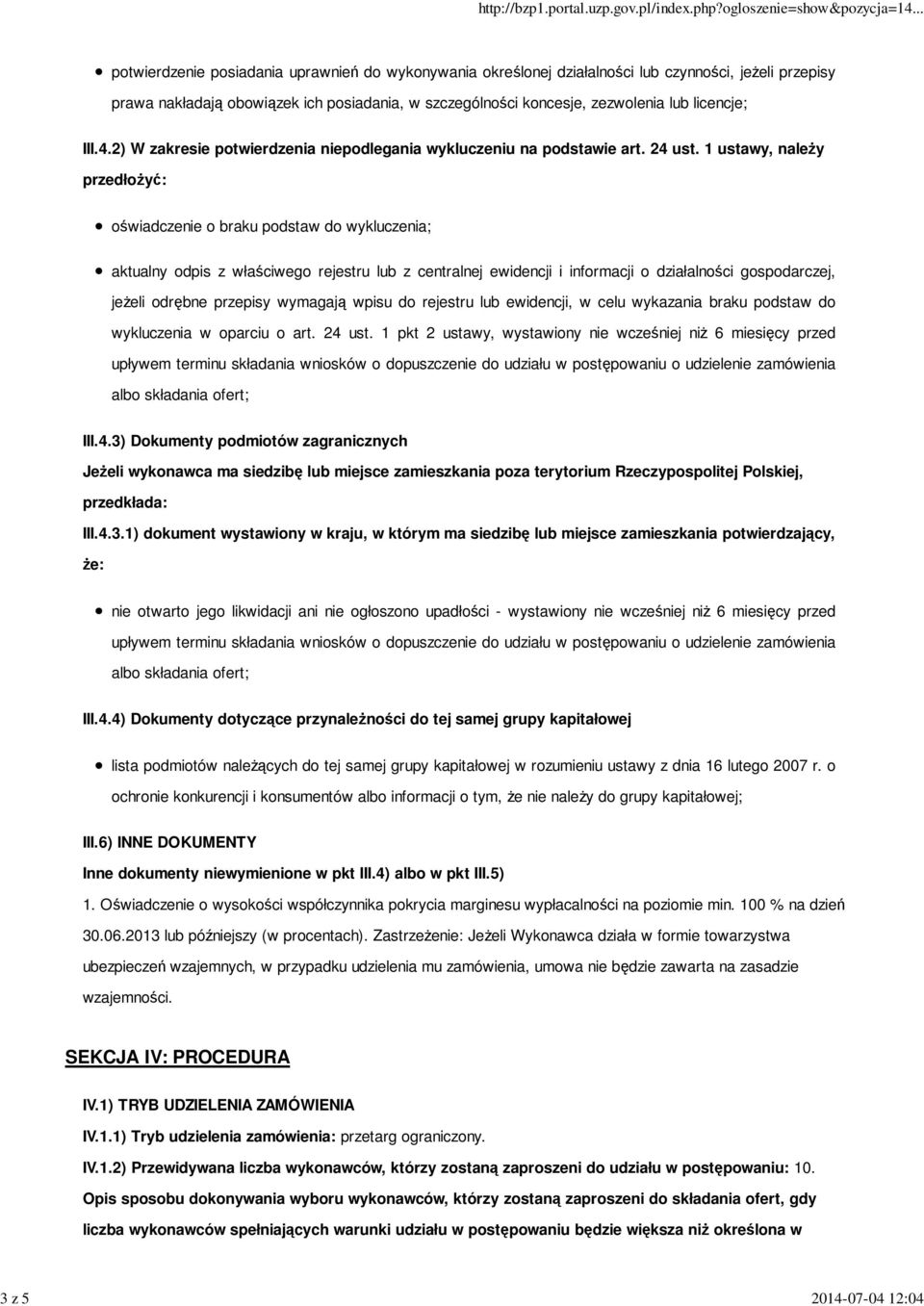 http://bzp1.portal.uzp.gov.pl/index.php?ogloszenie=show&pozycja=14...

potwierdzenie posiadania uprawnień do wykonywania określonej działalności lub czynności, jeżeli przepisy prawa nakładają obowiązek ich posiadania, w szczególności koncesje, zezwolenia lub licencje;

III.4.2) W zakresie potwierdzenia niepodlegania wykluczeniu na podstawie art. 24 ust. 1 ustawy, należy przedłożyć:

oświadczenie o braku podstaw do wykluczenia;

aktualny odpis z właściwego rejestru lub z centralnej ewidencji i informacji o działalności gospodarczej, jeżeli odrębne przepisy wymagają wpisu do rejestru lub ewidencji, w celu wykazania braku podstaw do wykluczenia w oparciu o art. 24 ust. 1 pkt 2 ustawy, wystawiony nie wcześniej niż 6 miesięcy przed upływem terminu składania wniosków o dopuszczenie do udziału w postępowaniu o udzielenie zamówienia albo składania ofert;

III.4.3) Dokumenty podmiotów zagranicznych

Jeżeli wykonawca ma siedzibę lub miejsce zamieszkania poza terytorium Rzeczypospolitej Polskiej, przedkłada:

III.4.3.1) dokument wystawiony w kraju, w którym ma siedzibę lub miejsce zamieszkania potwierdzający, że:

nie otwarto jego likwidacji ani nie ogłoszono upadłości - wystawiony nie wcześniej niż 6 miesięcy przed upływem terminu składania wniosków o dopuszczenie do udziału w postępowaniu o udzielenie zamówienia albo składania ofert;

III.4.4) Dokumenty dotyczące przynależności do tej samej grupy kapitałowej

lista podmiotów należących do tej samej grupy kapitałowej w rozumieniu ustawy z dnia 16 lutego 2007 r. o ochronie konkurencji i konsumentów albo informacji o tym, że nie należy do grupy kapitałowej;

III.6) INNE DOKUMENTY

Inne dokumenty niewymienione w pkt III.4) albo w pkt III.5)

1. Oświadczenie o wysokości współczynnika pokrycia marginesu wypłacalności na poziomie min. 100 % na dzień 30.06.2013 lub późniejszy (w procentach). Zastrzeżenie: Jeżeli Wykonawca działa w formie towarzystwa ubezpieczeń wzajemnych, w przypadku udzielenia mu zamówienia, umowa nie będzie zawarta na zasadzie wzajemności.

SEKCJA IV: PROCEDURA

IV.1) TRYB UDZIELENIA ZAMÓWIENIA

IV.1.1) Tryb udzielenia zamówienia: przetarg ograniczony.

IV.1.2) Przewidywana liczba wykonawców, którzy zostaną zaproszeni do udziału w postępowaniu: 10.

Opis sposobu dokonywania wyboru wykonawców, którzy zostaną zaproszeni do składania ofert, gdy liczba wykonawców spełniających warunki udziału w postępowaniu będzie większa niż określona w

3 z 5

2014-07-04 12:04